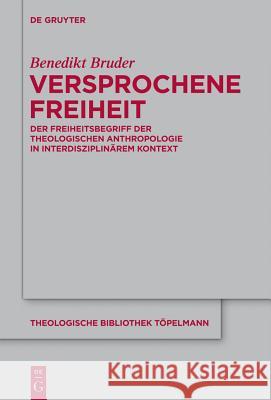 DE GRUYTER

Benedikt Bruder

VERSPROCHENE FREIHEIT

DER FREIHEITSBEGRIFF DER THEOLOGISCHEN ANTHROPOLOGIE IN INTERDISZIPLINÄREM KONTEXT

THEOLOGISCHE BIBLIOTHEK TÖPELMANN

DE G

Kraina Książek